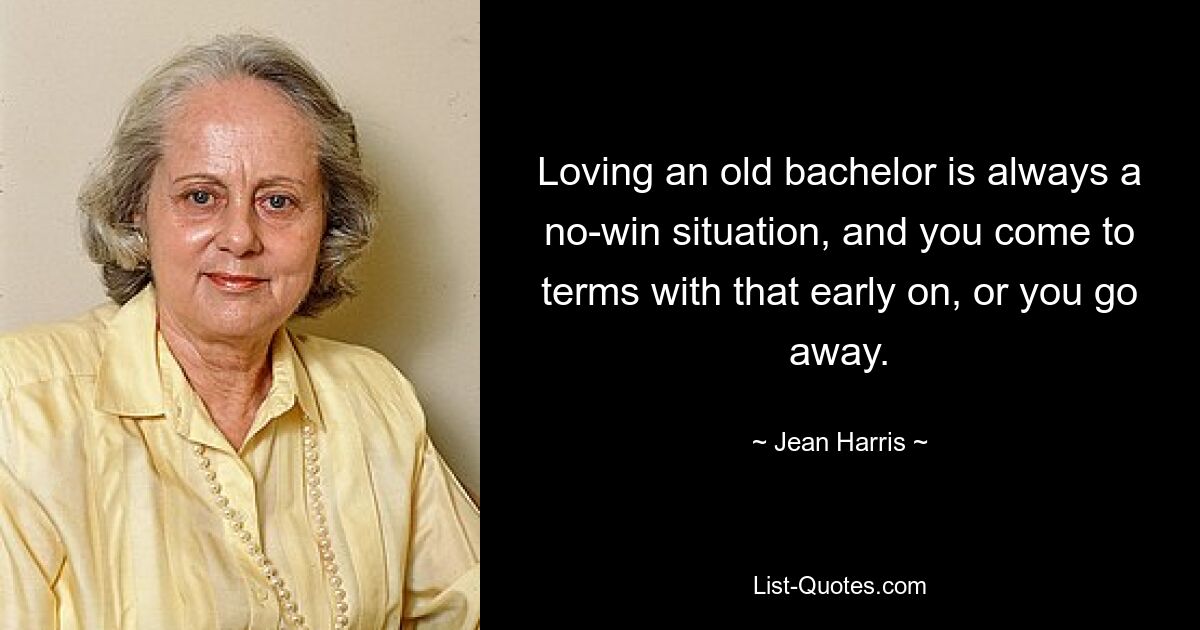 Loving an old bachelor is always a no-win situation, and you come to terms with that early on, or you go away.

~ Jean Harris ~

List-Quotes.com